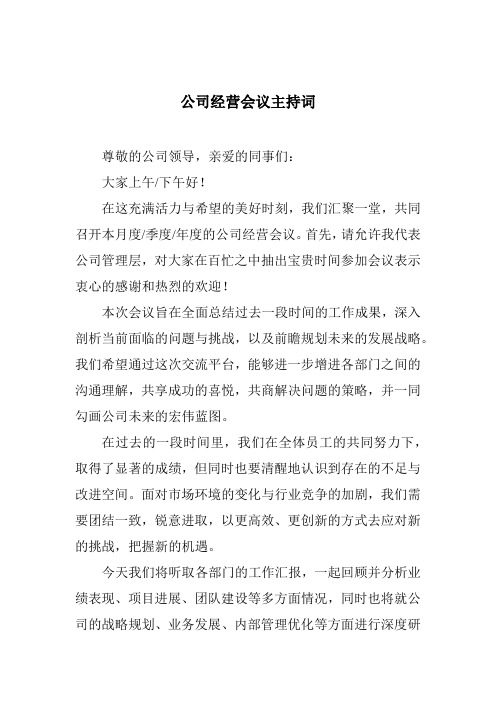 公司经营会议主持词

尊敬的公司领导，亲爱的同事们：

大家上午/下午好！

在这充满活力与希望的美好时刻，我们汇聚一堂，共同召开本月度/季度/年度的公司经营会议。首先，请允许我代表公司管理层，对大家在百忙之中抽出宝贵时间参加会议表示衷心的感谢和热烈的欢迎！

本次会议旨在全面总结过去一段时间的工作成果，深入剖析当前面临的问题与挑战，以及前瞻规划未来的发展战略。我们希望通过这次交流平台，能够进一步增进各部门之间的沟通理解，共享成功的喜悦，共商解决问题的策略，并一同勾画公司未来的宏伟蓝图。

在过去的一段时间里，我们在全体员工的共同努力下，取得了显著的成绩，但同时也要清醒地认识到存在的不足与改进空间。面对市场环境的变化与行业竞争的加剧，我们需要团结一致，锐意进取，以更高效、更创新的方式去应对新的挑战，把握新的机遇。

今天我们将听取各部门的工作汇报，一起回顾并分析业绩表现、项目进展、团队建设等多方面情况，同时也将就公司的战略规划、业务发展、内部管理优化等方面进行深度研